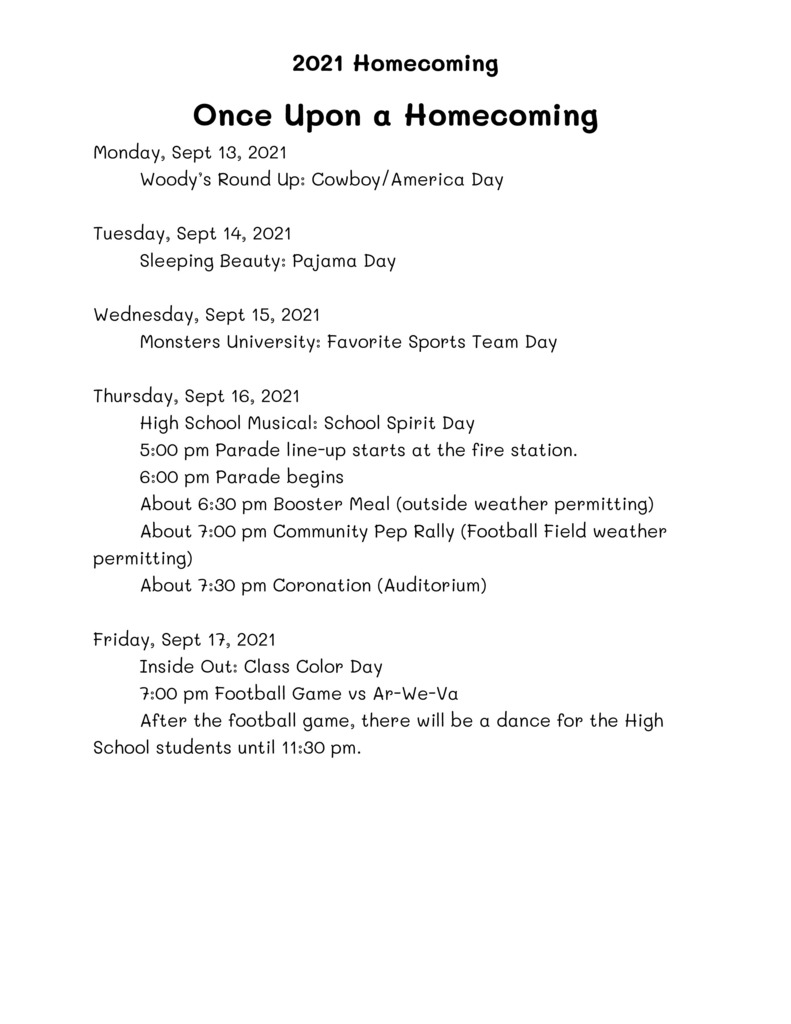 2021 Homecoming

Once Upon a Homecoming

Monday, Sept 13, 2021
Woody's Round Up: Cowboy/America Day

Tuesday, Sept 14, 2021
Sleeping Beauty: Pajama Day

Wednesday, Sept 15, 2021
Monsters University: Favorite Sports Team Day

Thursday, Sept 16, 2021
High School Musical: School Spirit Day
5:00 pm Parade line-up starts at the fire station.
6:00 pm Parade begins
About 6:30 pm Booster Meal (outside weather permitting)
About 7:00 pm Community Pep Rally (Football Field weather permitting)
About 7:30 pm Coronation (Auditorium)

Friday, Sept 17, 2021
Inside Out: Class Color Day
7:00 pm Football Game vs Ar-We-Va
After the football game, there will be a dance for the High School students until 11:30 pm.